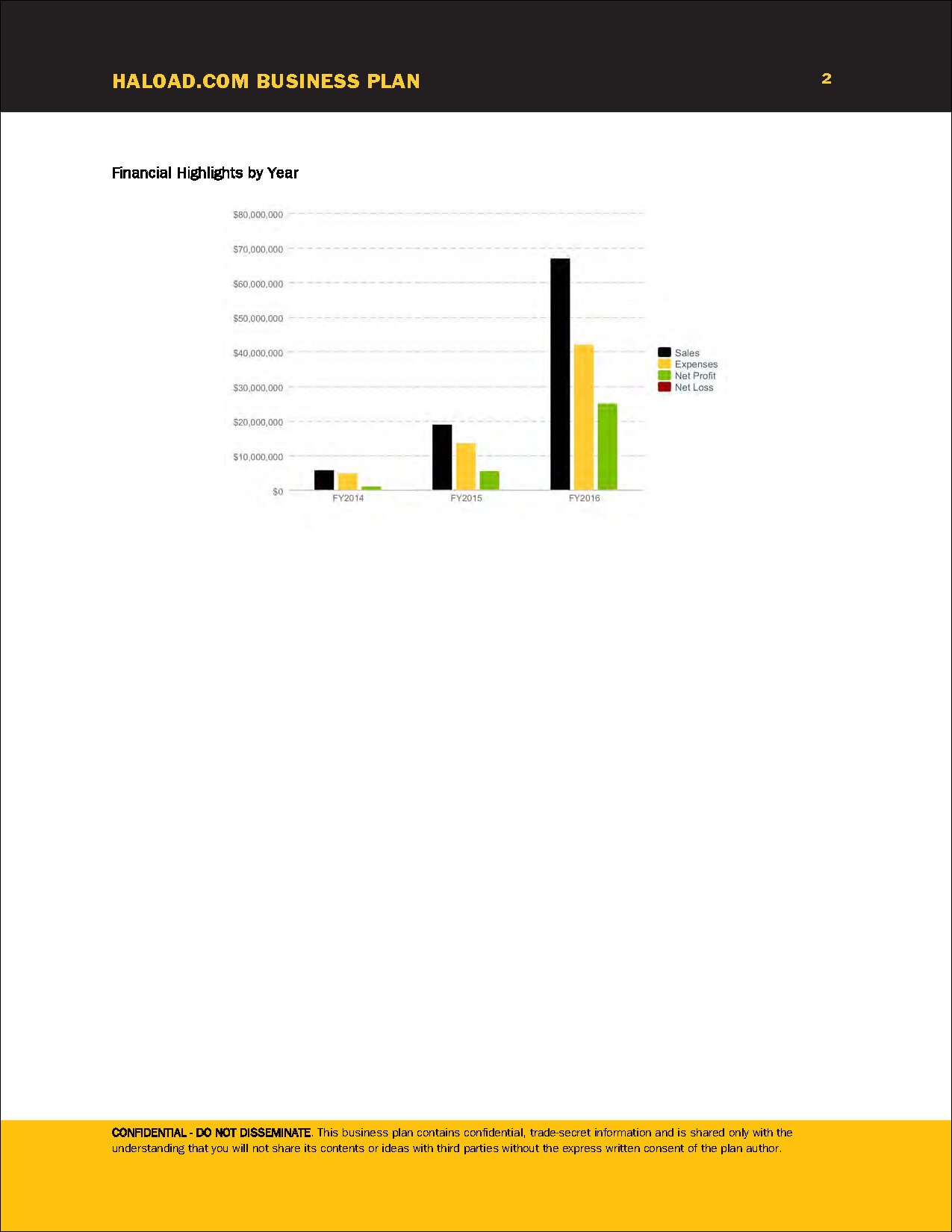 HALOAD.COM BUSINESS PLAN

2

Financial Highlights by Year

$80,000,000
$70,000,000
$60,000,000
$50,000,000
$40,000,000
$30,000,000
$20,000,000
$10,000,000
$0

FY2014
FY2015
FY2016

Sales
Expenses
Net Profit
Net Loss

CONFIDENTIAL - DO NOT DISSEMINATE. This business plan contains confidential, trade-secret information and is shared only with the understanding that you will not share its contents or ideas with third parties without the express written consent of the plan author.